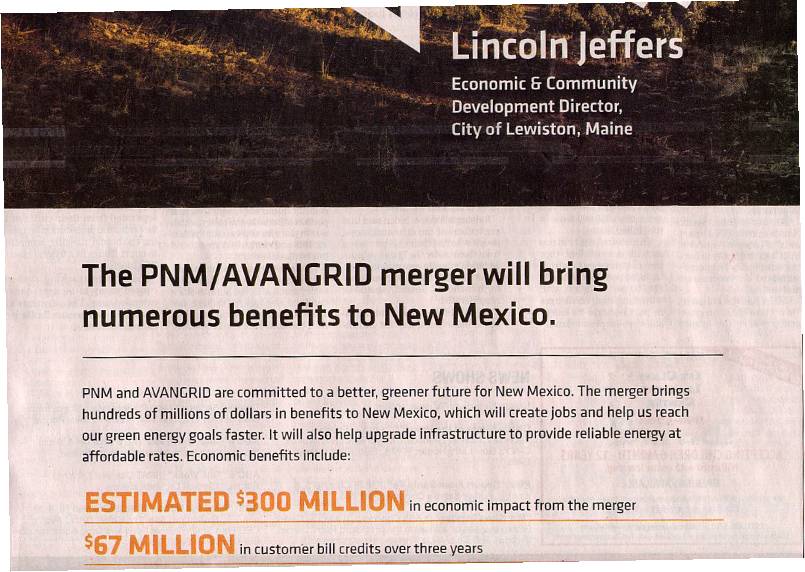 Lincoln Jeffers

Economic & Community Development Director, City of Lewiston, Maine

The PNM/AVANGRID merger will bring numerous benefits to New Mexico.

PNM and AVANGRID are committed to a better, greener future for New Mexico. The merger brings hundreds of millions of dollars in benefits to New Mexico, which will create jobs and help us reach our green energy goals faster. It will also help upgrade infrastructure to provide reliable energy at affordable rates. Economic benefits include:

ESTIMATED $300 MILLION in economic impact from the merger

$67 MILLION in customer bill credits over three years